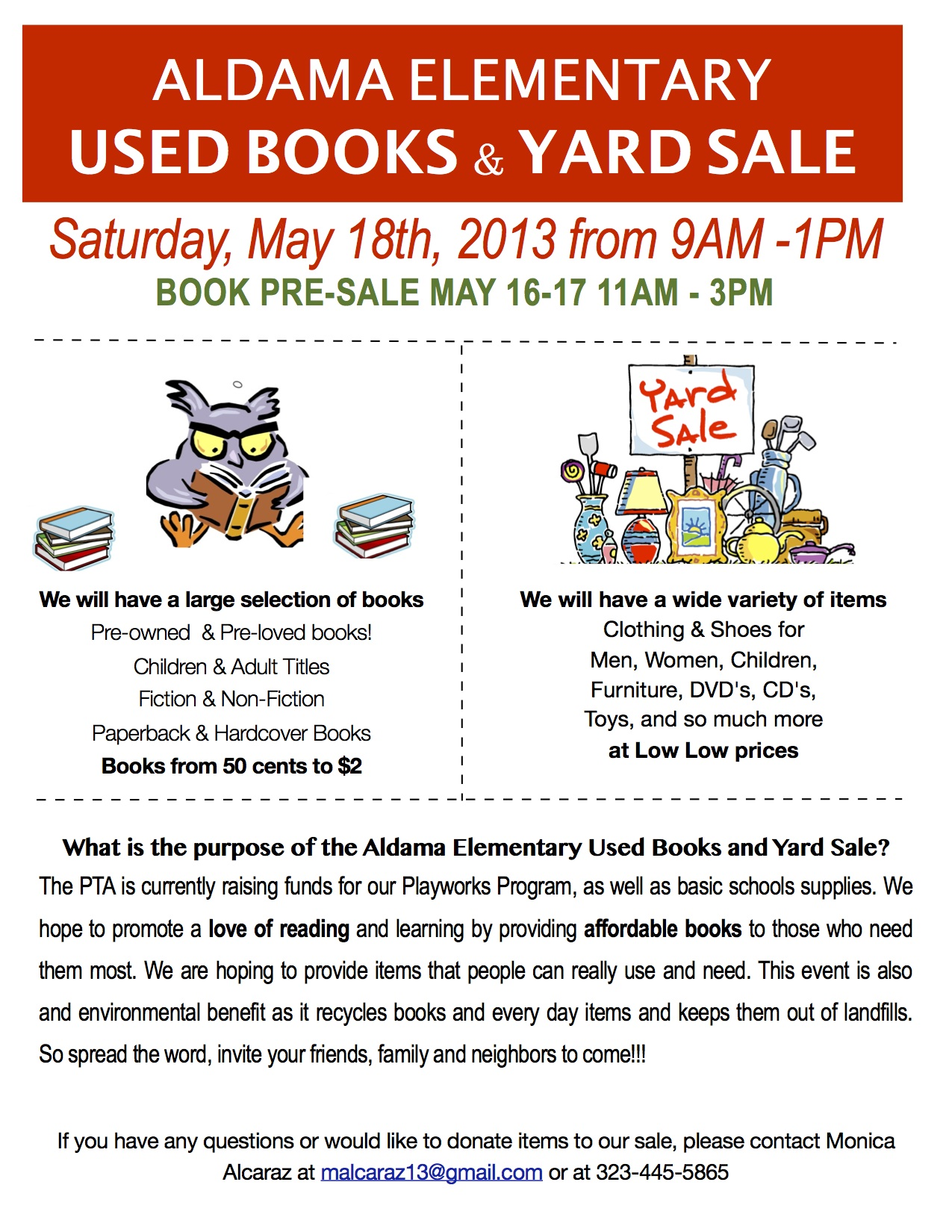 ALDAMA ELEMENTARY
USED BOOKS & YARD SALE

Saturday, May 18th, 2013 from 9AM -1PM

BOOK PRE-SALE MAY 16-17 11AM - 3PM

We will have a large selection of books
Pre-owned & Pre-loved books!
Children & Adult Titles
Fiction & Non-Fiction
Paperback & Hardcover Books
Books from 50 cents to $2

Yard Sale

We will have a wide variety of items
Clothing & Shoes for
Men, Women, Children,
Furniture, DVD's, CD's,
Toys, and so much more
at Low Low prices

What is the purpose of the Aldama Elementary Used Books and Yard Sale?

The PTA is currently raising funds for our Playworks Program, as well as basic schools supplies. We hope to promote a love of reading and learning by providing affordable books to those who need them most. We are hoping to provide items that people can really use and need. This event is also and environmental benefit as it recycles books and every day items and keeps them out of landfills. So spread the word, invite your friends, family and neighbors to come!!!

If you have any questions or would like to donate items to our sale, please contact Monica Alcaraz at malcaraz13@gmail.com or at 323-445-5865